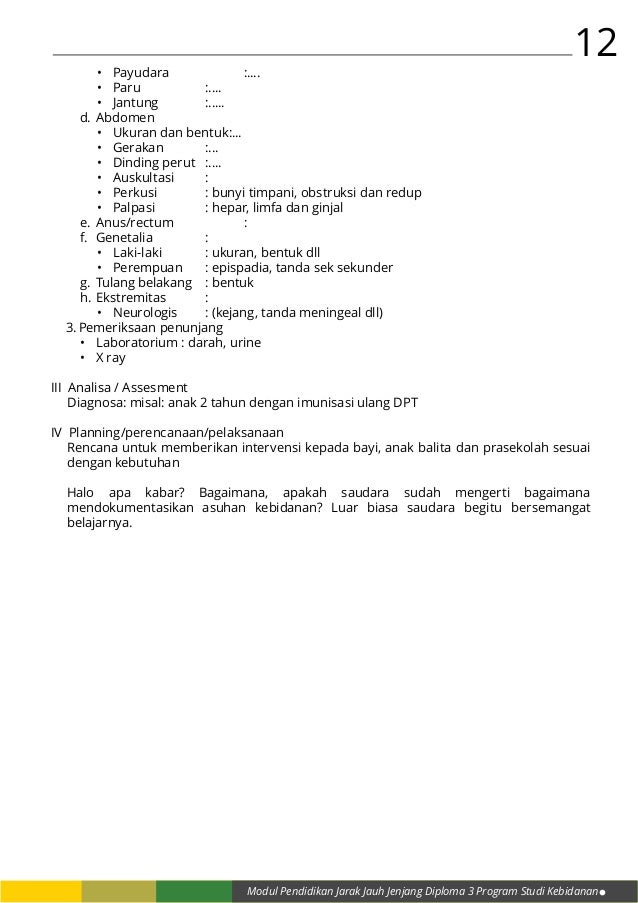 12

• Payudara :….
• Paru :….
• Jantung :…..

d. Abdomen
• Ukuran dan bentuk:…
• Gerakan :…
• Dinding perut :….
• Auskultasi :
• Perkusi : bunyi timpani, obstruksi dan redup
• Palpasi : hepar, limfa dan ginjal

e. Anus/rectum :
f. Genetalia :
• Laki-laki : ukuran, bentuk dll
• Perempuan : epispadia, tanda sek sekunder
g. Tulang belakang : bentuk
h. Ekstremitas :
• Neurologis : (kejang, tanda meningeal dll)

3. Pemeriksaan penunjang
• Laboratorium : darah, urine
• X ray

III Analisa / Assesment
Diagnosa: misal: anak 2 tahun dengan imunisasi ulang DPT

IV Planning/perencanaan/pelaksanaan
Rencana untuk memberikan intervensi kepada bayi, anak balita dan prasekolah sesuai dengan kebutuhan

Halo apa kabar? Bagaimana, apakah saudara sudah mengerti bagaimana mendokumentasikan asuhan kebidanan? Luar biasa saudara begitu bersemangat belajarnya.

Modul Pendidikan Jarak Jauh Jenjang Diploma 3 Program Studi Kebidanan